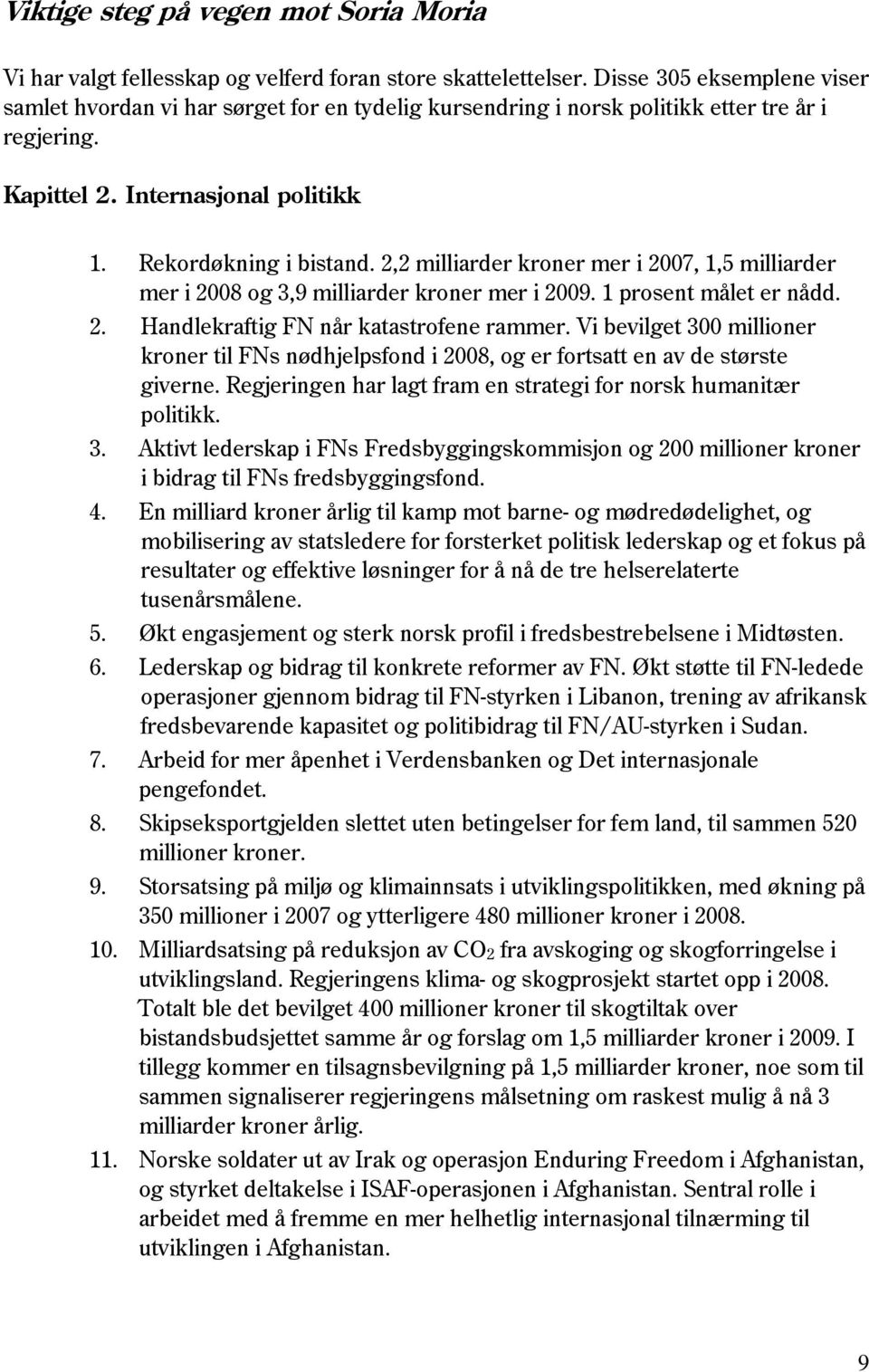 Viktige steg på vegen mot Soria Moria

Vi har valgt fellesskap og velferd foran store skattelettelser. Disse 305 eksemplene viser samlet hvordan vi har sørget for en tydelig kursendring i norsk politikk etter tre år i regjering.

Kapittel 2. Internasjonal politikk

1. Rekordøkning i bistand. 2,2 milliarder kroner mer i 2007, 1,5 milliarder mer i 2008 og 3,9 milliarder kroner mer i 2009. 1 prosent målet er nådd.
2. Handlekraftig FN når katastrofene rammer. Vi bevilget 300 millioner kroner til FNs nødhjelpsfond i 2008, og er fortsatt en av de største giverne. Regjeringen har lagt fram en strategi for norsk humanitær politikk.
3. Aktivt lederskap i FNs Fredsbyggingskommisjon og 200 millioner kroner i bidrag til FNs fredsbyggingsfond.
4. En milliard kroner årlig til kamp mot barne- og mødredødelighet, og mobilisering av statsledere for forsterket politisk lederskap og et fokus på resultater og effektive løsninger for å nå de tre helserelaterte tusenårsmålene.
5. Økt engasjement og sterk norsk profil i fredsbestrebelsene i Midtøsten.
6. Lederskap og bidrag til konkrete reformer av FN. Økt støtte til FN-ledede operasjoner gjennom bidrag til FN-styrken i Libanon, trening av afrikansk fredsbevarende kapasitet og politibidrag til FN/AU-styrken i Sudan.
7. Arbeid for mer åpenhet i Verdensbanken og Det internasjonale pengefondet.
8. Skipseksportgjelden slettet uten betingelser for fem land, til sammen 520 millioner kroner.
9. Storsatsing på miljø og klimainnsats i utviklingspolitikken, med økning på 350 millioner i 2007 og ytterligere 480 millioner kroner i 2008.
10. Milliardsatsing på reduksjon av $CO_2$ fra avskoging og skogforringelse i utviklingsland. Regjeringens klima- og skogprosjekt startet opp i 2008. Totalt ble det bevilget 400 millioner kroner til skogtiltak over bistandsbudsjettet samme år og forslag om 1,5 milliarder kroner i 2009. I tillegg kommer en tilsagnsbevilgning på 1,5 milliarder kroner, noe som til sammen signaliserer regjeringens målsetning om raskest mulig å nå 3 milliarder kroner årlig.
11. Norske soldater ut av Irak og operasjon Enduring Freedom i Afghanistan, og styrket deltakelse i ISAF-operasjonen i Afghanistan. Sentral rolle i arbeidet med å fremme en mer helhetlig internasjonal tilnærming til utviklingen i Afghanistan.

9